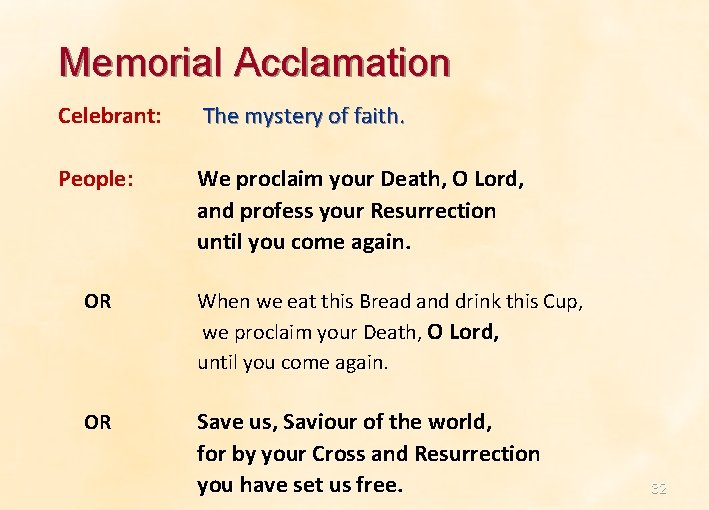 Memorial Acclamation

Celebrant: The mystery of faith.

People: We proclaim your Death, O Lord, and profess your Resurrection until you come again.

OR When we eat this Bread and drink this Cup, we proclaim your Death, O Lord, until you come again.

OR Save us, Saviour of the world, for by your Cross and Resurrection you have set us free.

32